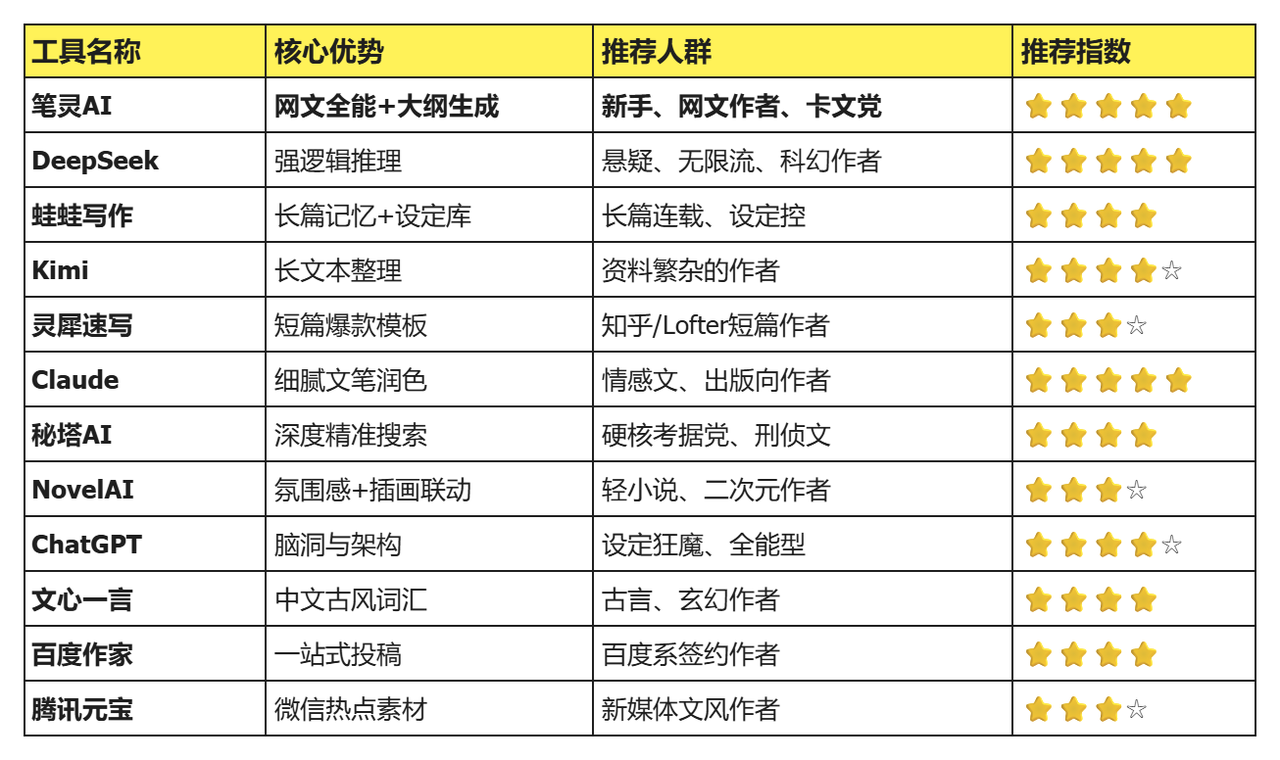 | 工具名称 | 核心优势 | 推荐人群 | 推荐指数 |
|---|---|---|---|
| 笔灵AI | 网文全能+大纲生成 | 新手、网文作者、卡文党 | ⭐⭐⭐⭐⭐ |
| DeepSeek | 强逻辑推理 | 悬疑、无限流、科幻作者 | ⭐⭐⭐⭐⭐ |
| 蛙蛙写作 | 长篇记忆+设定库 | 长篇连载、设定控 | ⭐⭐⭐⭐ |
| Kimi | 长文本整理 | 资料繁杂的作者 | ⭐⭐⭐⭐☆ |
| 灵犀速写 | 短篇爆款模板 | 知乎/Lofter短篇作者 | ⭐⭐⭐☆ |
| Claude | 细腻文笔润色 | 情感文、出版向作者 | ⭐⭐⭐⭐⭐ |
| 秘塔AI | 深度精准搜索 | 硬核考据党、刑侦文 | ⭐⭐⭐⭐ |
| NovelAI | 氛围感+插画联动 | 轻小说、二次元作者 | ⭐⭐⭐☆ |
| ChatGPT | 脑洞与架构 | 设定狂魔、全能型 | ⭐⭐⭐⭐☆ |
| 文心一言 | 中文古风词汇 | 古言、玄幻作者 | ⭐⭐⭐⭐ |
| 百度作家 | 一站式投稿 | 百度系签约作者 | ⭐⭐⭐⭐ |
| 腾讯元宝 | 微信热点素材 | 新媒体文风作者 | ⭐⭐⭐☆ |